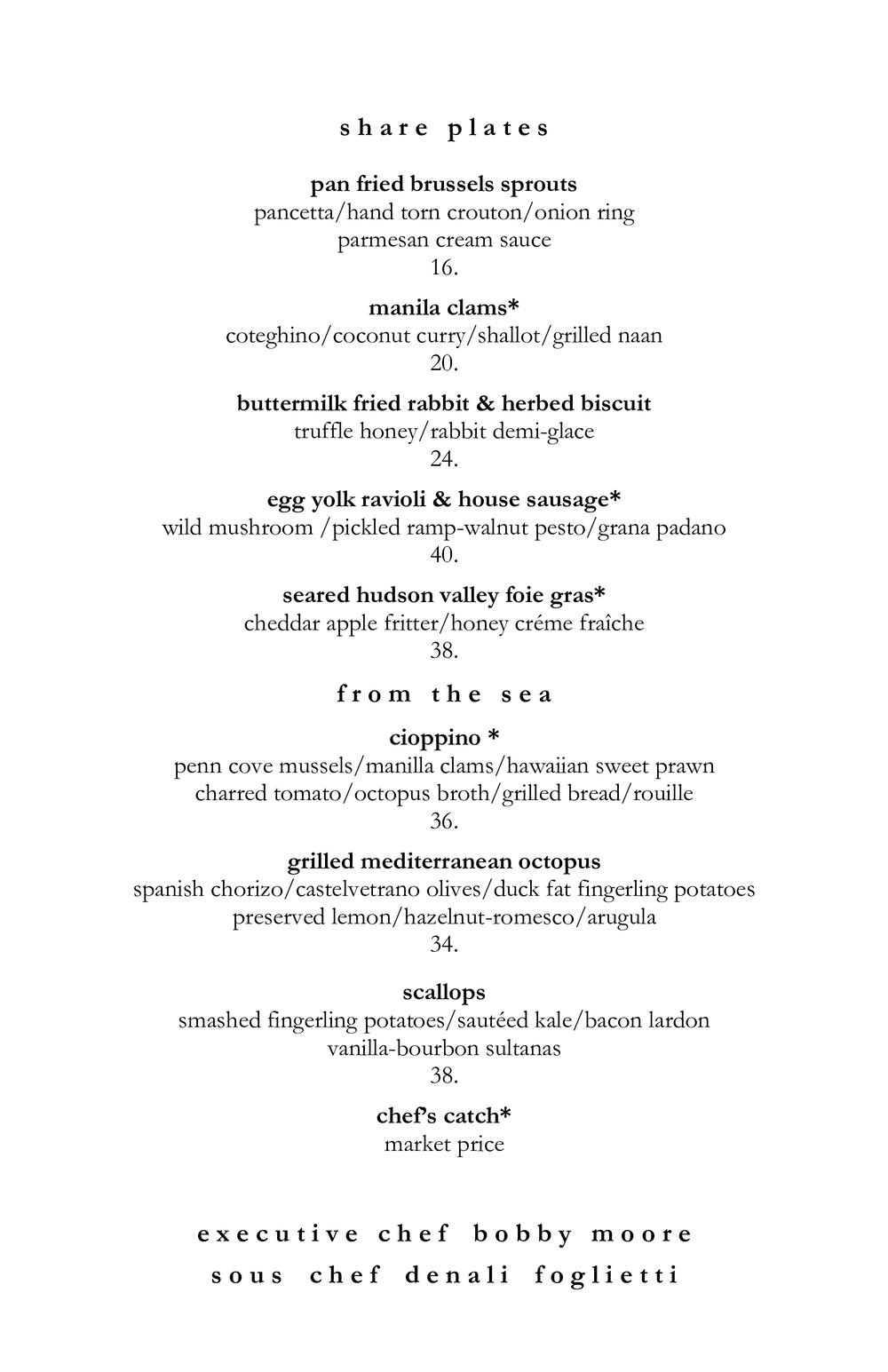 share plates

pan fried brussels sprouts
pancetta/hand torn crouton/onion ring
parmesan cream sauce
16.

manila clams*
coteghino/coconut curry/shallot/grilled naan
20.

buttermilk fried rabbit & herbed biscuit
truffle honey/rabbit demi-glace
24.

egg yolk ravioli & house sausage*
wild mushroom /pickled ramp-walnut pesto/grana padano
40.

seared hudson valley foie gras*
cheddar apple fritter/honey créme fraîche
38.

from the sea

cioppino *
penn cove mussels/manilla clams/hawaiian sweet prawn
charred tomato/octopus broth/grilled bread/rouille
36.

grilled mediterranean octopus
spanish chorizo/castelvetrano olives/duck fat fingerling potatoes
preserved lemon/hazelnut-romesco/arugula
34.

scallops
smashed fingerling potatoes/sautéed kale/bacon lardon
vanilla-bourbon sultanas
38.

chef's catch*
market price

executive chef bobby moore
sous chef denali foglietti